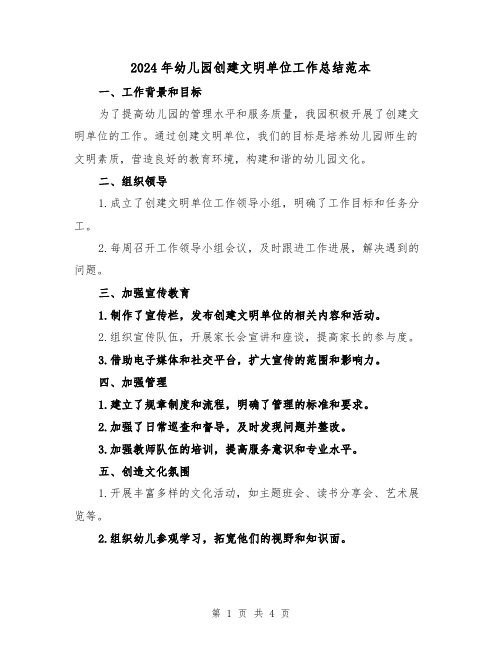 2024年幼儿园创建文明单位工作总结范本

一、工作背景和目标

为了提高幼儿园的管理水平和服务质量，我园积极开展了创建文明单位的工作。通过创建文明单位，我们的目标是培养幼儿园师生的文明素质，营造良好的教育环境，构建和谐的幼儿园文化。

二、组织领导

1.成立了创建文明单位工作领导小组，明确了工作目标和任务分工。

2.每周召开工作领导小组会议，及时跟进工作进展，解决遇到的问题。

三、加强宣传教育

1.制作了宣传栏，发布创建文明单位的相关内容和活动。

2.组织宣传队伍，开展家长会宣讲和座谈，提高家长的参与度。

3.借助电子媒体和社交平台，扩大宣传的范围和影响力。

四、加强管理

1.建立了规章制度和流程，明确了管理的标准和要求。

2.加强了日常巡查和督导，及时发现问题并整改。

3.加强教师队伍的培训，提高服务意识和专业水平。

五、创造文化氛围

1.开展丰富多样的文化活动，如主题班会、读书分享会、艺术展览等。

2.组织幼儿参观学习，拓宽他们的视野和知识面。

第 1 页 共 4 页